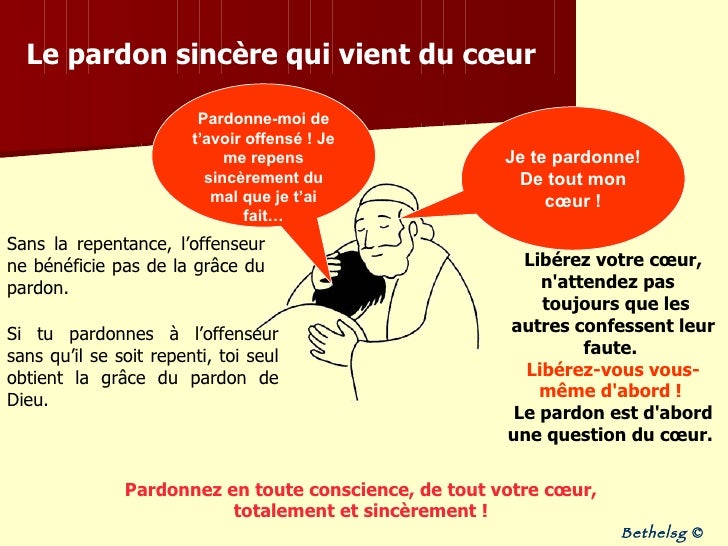 Le pardon sincère qui vient du cœur

Pardonne-moi de t'avoir offensé ! Je me repens sincèrement du mal que je t'ai fait…

Je te pardonne! De tout mon cœur !

Sans la repentance, l'offenseur ne bénéficie pas de la grâce du pardon.

Si tu pardonnes à l'offenseur sans qu'il se soit repenti, toi seul obtient la grâce du pardon de Dieu.

Libérez votre cœur, n'attendez pas toujours que les autres confessent leur faute.

Libérez-vous vous-même d'abord !

Le pardon est d'abord une question du cœur.

Pardonnez en toute conscience, de tout votre cœur, totalement et sincèrement !

Bethelsg ©